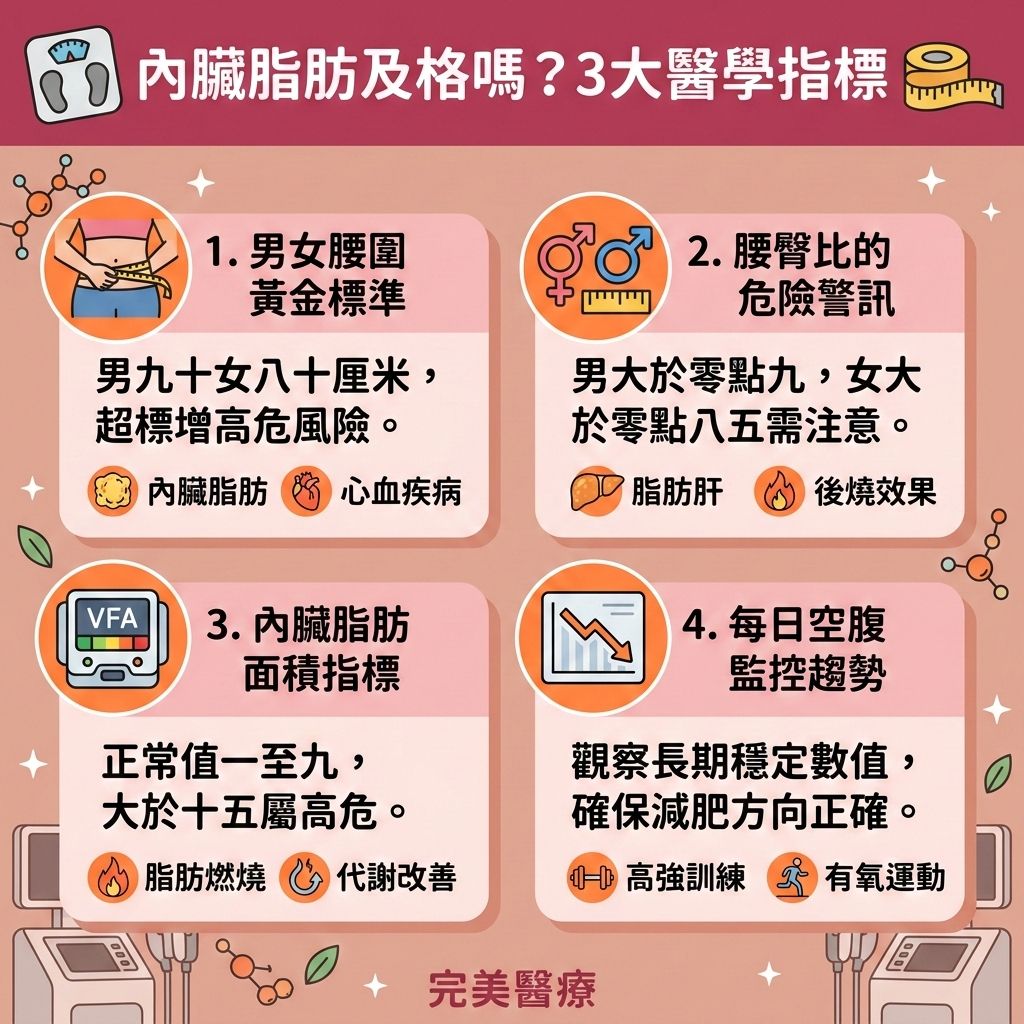 內臟脂肪及格嗎？3大醫學指標

1. 男女腰圍黃金標準

男九十女八十厘米，超標增高危風險。

內臟脂肪　心血疾病

2. 腰臀比的危險警訊

男大於零點九，女大於零點八五需注意。

脂肪肝　後燒效果

VFA

3. 內臟脂肪面積指標

正常值一至九，大於十五屬高危。

脂肪燃燒　代謝改善

4. 每日空腹監控趨勢

觀察長期穩定數值，確保減肥方向正確。

高強訓練　有氧運動

完美醫療